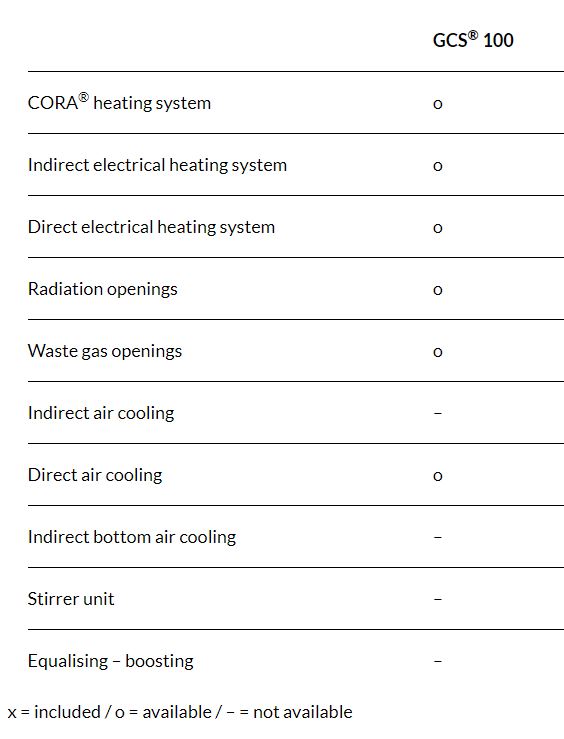 |  | GCS® 100 |
|---|---|
| CORA® heating system | o |
| Indirect electrical heating system | o |
| Direct electrical heating system | o |
| Radiation openings | o |
| Waste gas openings | o |
| Indirect air cooling | – |
| Direct air cooling | o |
| Indirect bottom air cooling | – |
| Stirrer unit | – |
| Equalising – boosting | – |

x = included / o = available / – = not available